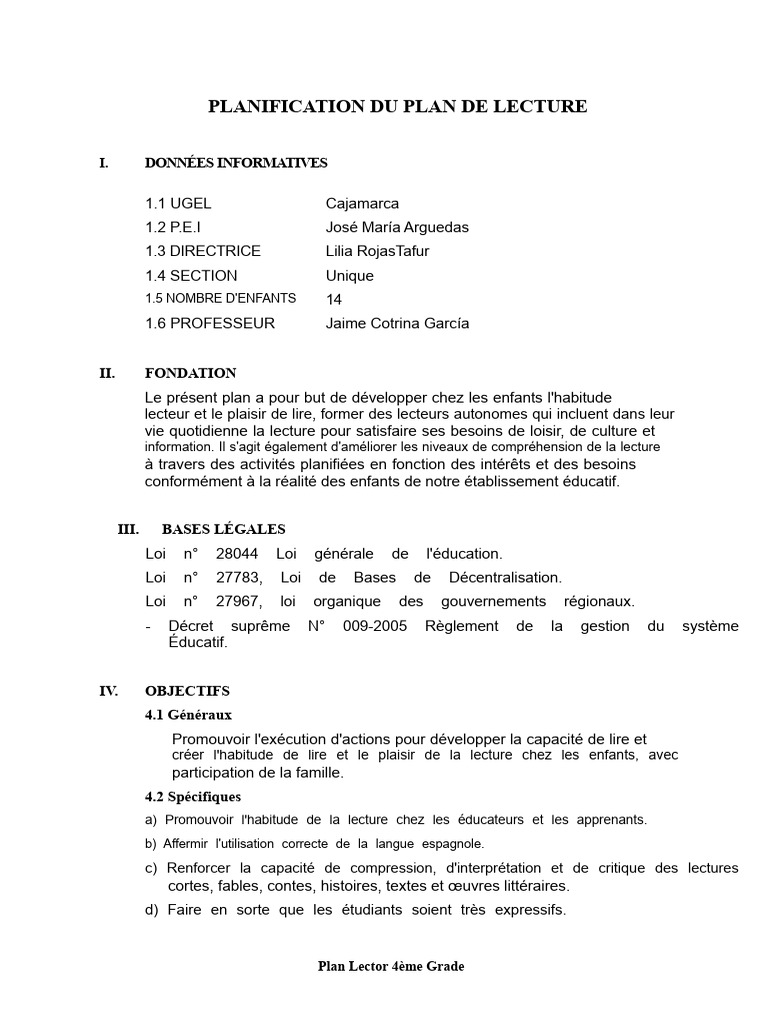 PLANIFICATION DU PLAN DE LECTURE

I. DONNÉES INFORMATIVES

1.1 UGEL Cajamarca
1.2 P.E.I José María Arguedas
1.3 DIRECTRICE Lilia RojasTafur
1.4 SECTION Unique
1.5 NOMBRE D'ENFANTS 14
1.6 PROFESSEUR Jaime Cotrina García

II. FONDATION

Le présent plan a pour but de développer chez les enfants l'habitude lecteur et le plaisir de lire, former des lecteurs autonomes qui incluent dans leur vie quotidienne la lecture pour satisfaire ses besoins de loisir, de culture et information. Il s'agit également d'améliorer les niveaux de compréhension de la lecture à travers des activités planifiées en fonction des intérêts et des besoins conformément à la réalité des enfants de notre établissement éducatif.

III. BASES LÉGALES

Loi n° 28044 Loi générale de l'éducation.

Loi n° 27783, Loi de Bases de Décentralisation.

Loi n° 27967, loi organique des gouvernements régionaux.

- Décret suprême N° 009-2005 Règlement de la gestion du système Éducatif.

IV. OBJECTIFS

4.1 Généraux

Promouvoir l'exécution d'actions pour développer la capacité de lire et créer l'habitude de lire et le plaisir de la lecture chez les enfants, avec participation de la famille.

4.2 Spécifiques

a) Promouvoir l'habitude de la lecture chez les éducateurs et les apprenants.

b) Affermir l'utilisation correcte de la langue espagnole.

c) Renforcer la capacité de compression, d'interprétation et de critique des lectures cortes, fables, contes, histoires, textes et œuvres littéraires.

d) Faire en sorte que les étudiants soient très expressifs.

Plan Lector 4ème Grade